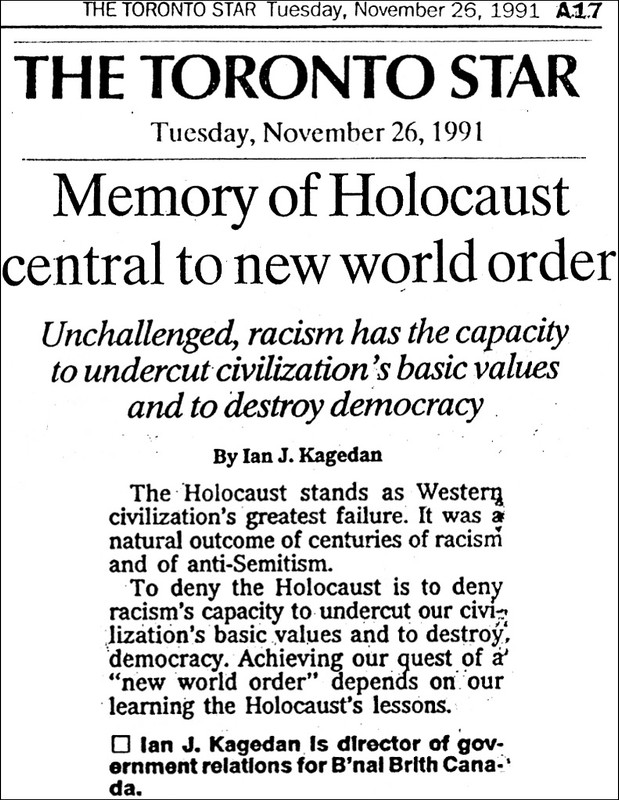 THE TORONTO STAR Tuesday, November 26, 1991 A17

THE TORONTO STAR

Tuesday, November 26, 1991

Memory of Holocaust central to new world order

Unchallenged, racism has the capacity to undercut civilization's basic values and to destroy democracy

By Ian J. Kagedan

The Holocaust stands as Western civilization's greatest failure. It was a natural outcome of centuries of racism and of anti-Semitism.

To deny the Holocaust is to deny racism's capacity to undercut our civilization's basic values and to destroy democracy. Achieving our quest of a "new world order" depends on our learning the Holocaust's lessons.

☐ Ian J. Kagedan is director of government relations for B'nai Brith Canada.